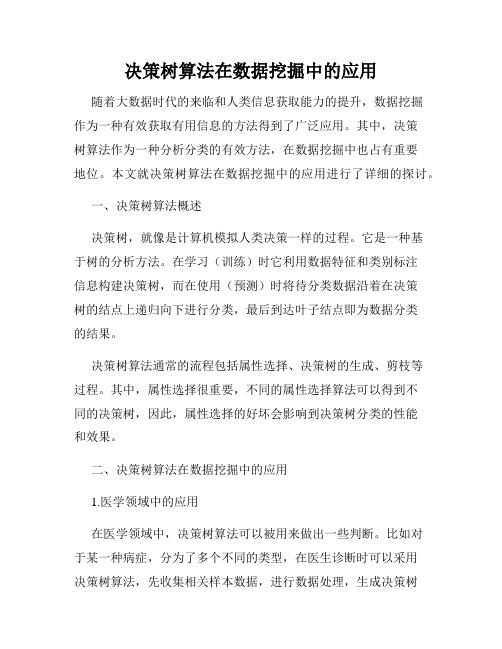 决策树算法在数据挖掘中的应用

随着大数据时代的来临和人类信息获取能力的提升，数据挖掘作为一种有效获取有用信息的方法得到了广泛应用。其中，决策树算法作为一种分析分类的有效方法，在数据挖掘中也占有重要地位。本文就决策树算法在数据挖掘中的应用进行了详细的探讨。

一、决策树算法概述

决策树，就像是计算机模拟人类决策一样的过程。它是一种基于树的分析方法。在学习（训练）时它利用数据特征和类别标注信息构建决策树，而在使用（预测）时将待分类数据沿着在决策树的结点上递归向下进行分类，最后到达叶子结点即为数据分类的结果。

决策树算法通常的流程包括属性选择、决策树的生成、剪枝等过程。其中，属性选择很重要，不同的属性选择算法可以得到不同的决策树，因此，属性选择的好坏会影响到决策树分类的性能和效果。

二、决策树算法在数据挖掘中的应用

1.医学领域中的应用

在医学领域中，决策树算法可以被用来做出一些判断。比如对于某一种病症，分为了多个不同的类型，在医生诊断时可以采用决策树算法，先收集相关样本数据，进行数据处理，生成决策树